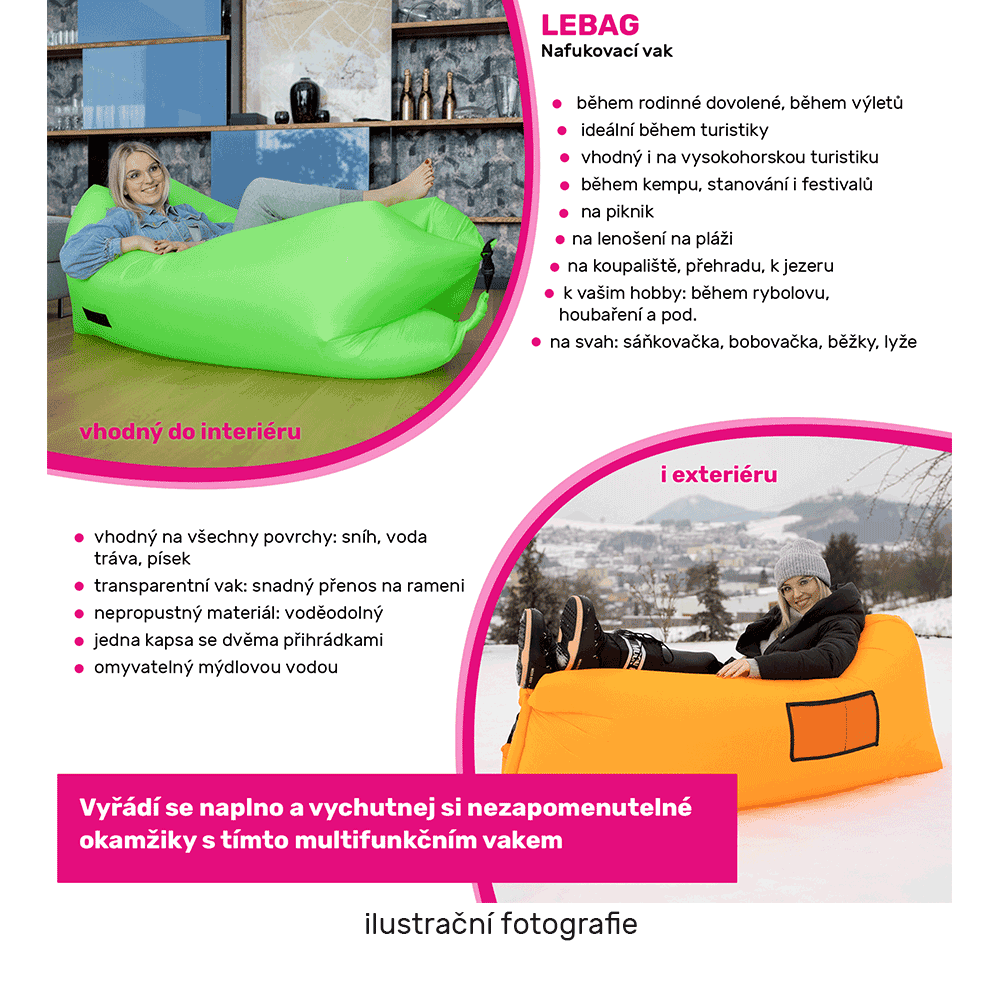 LEBAG
Nafukovací vak

- během rodinné dovolené, během výletů
- ideální během turistiky
- vhodný i na vysokohorskou turistiku
- během kempu, stanování i festivalů
- na piknik
- na lenošení na pláži
- na koupaliště, přehradu, k jezeru
- k vašim hobby: během rybolovu, houbaření a pod.
- na svah: sáňkovačka, bobovačka, běžky, lyže

vhodný do interiéru

i exteriéru

- vhodný na všechny povrchy: sníh, voda tráva, písek
- transparentní vak: snadný přenos na rameni
- nepropustný materiál: voděodolný
- jedna kapsa se dvěma přihrádkami
- omyvatelný mýdlovou vodou

Vyřádí se naplno a vychutnej si nezapomenutelné okamžiky s tímto multifunkčním vakem

ilustrační fotografie